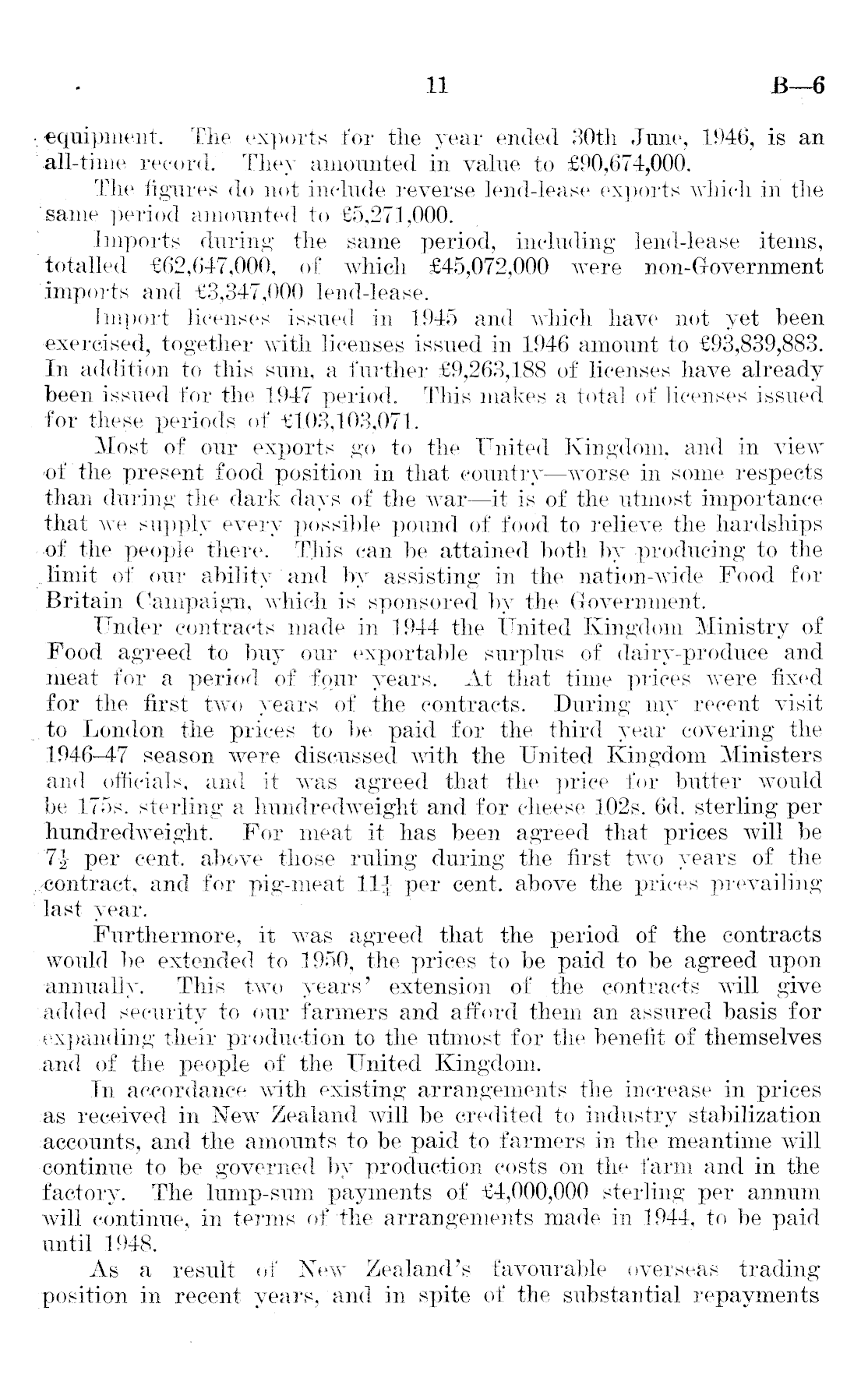 11 B—6

equipment. The exports for the year ended 30th June, 1946, is an all-time record. They amounted in value to £90,674,000.

The figures do not include reverse lend-lease exports which in the same period amounted to £5,271,000.

Imports during the same period, including lend-lease items, totalled £62,647,000, of which £45,072,000 were non-Government imports and £3,347,000 lend-lease.

Import licenses issued in 1945 and which have not yet been exercised, together with licenses issued in 1946 amount to £93,839,883. In addition to this sum, a further £9,263,188 of licenses have already been issued for the 1947 period. This makes a total of licenses issued for these periods of £103,103,071.

Most of our exports go to the United Kingdom, and in view of the present food position in that country—worse in some respects than during the dark days of the war—it is of the utmost importance that we supply every possible pound of food to relieve the hardships of the people there. This can be attained both by producing to the limit of our ability and by assisting in the nation-wide Food for Britain Campaign, which is sponsored by the Government.

Under contracts made in 1944 the United Kingdom Ministry of Food agreed to buy our exportable surplus of dairy-produce and meat for a period of four years. At that time prices were fixed for the first two years of the contracts. During my recent visit to London the prices to be paid for the third year covering the 1946–47 season were discussed with the United Kingdom Ministers and officials, and it was agreed that the price for butter would be 175s. sterling a hundredweight and for cheese 102s. 6d. sterling per hundredweight. For meat it has been agreed that prices will be $7\frac{1}{2}$ per cent. above those ruling during the first two years of the contract, and for pig-meat $11\frac{1}{4}$ per cent. above the prices prevailing last year.

Furthermore, it was agreed that the period of the contracts would be extended to 1950, the prices to be paid to be agreed upon annually. This two years' extension of the contracts will give added security to our farmers and afford them an assured basis for expanding their production to the utmost for the benefit of themselves and of the people of the United Kingdom.

In accordance with existing arrangements the increase in prices as received in New Zealand will be credited to industry stabilization accounts, and the amounts to be paid to farmers in the meantime will continue to be governed by production costs on the farm and in the factory. The lump-sum payments of £4,000,000 sterling per annum will continue, in terms of the arrangements made in 1944, to be paid until 1948.

As a result of New Zealand's favourable overseas trading position in recent years, and in spite of the substantial repayments